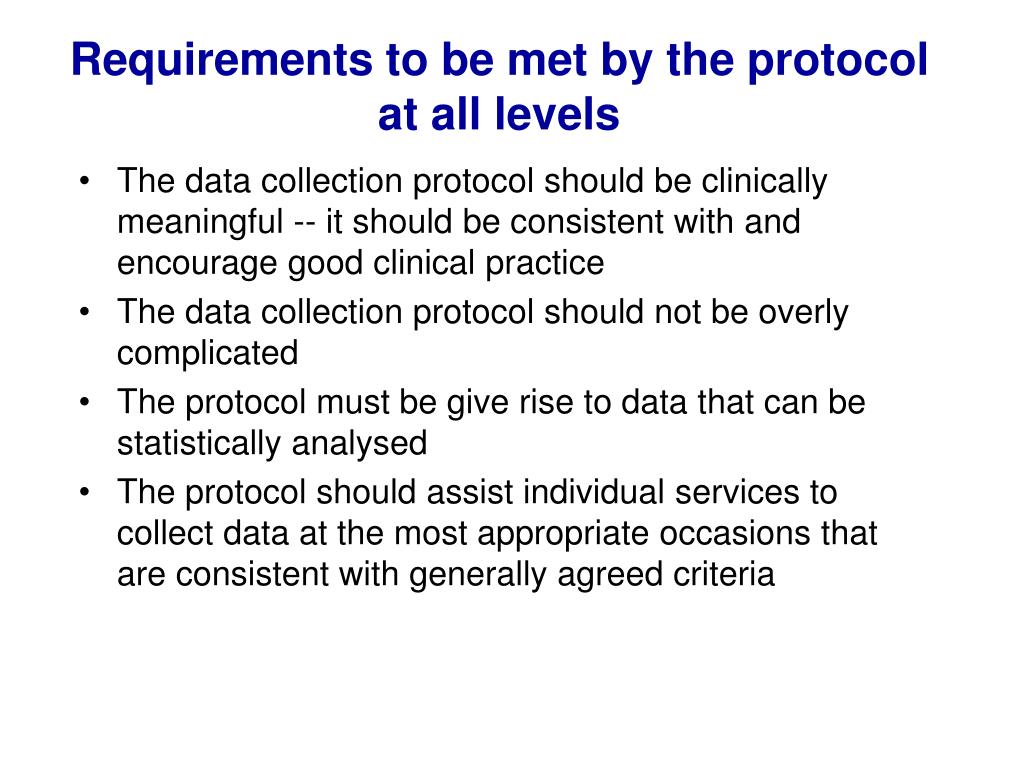 Requirements to be met by the protocol at all levels

• The data collection protocol should be clinically meaningful -- it should be consistent with and encourage good clinical practice
• The data collection protocol should not be overly complicated
• The protocol must be give rise to data that can be statistically analysed
• The protocol should assist individual services to collect data at the most appropriate occasions that are consistent with generally agreed criteria